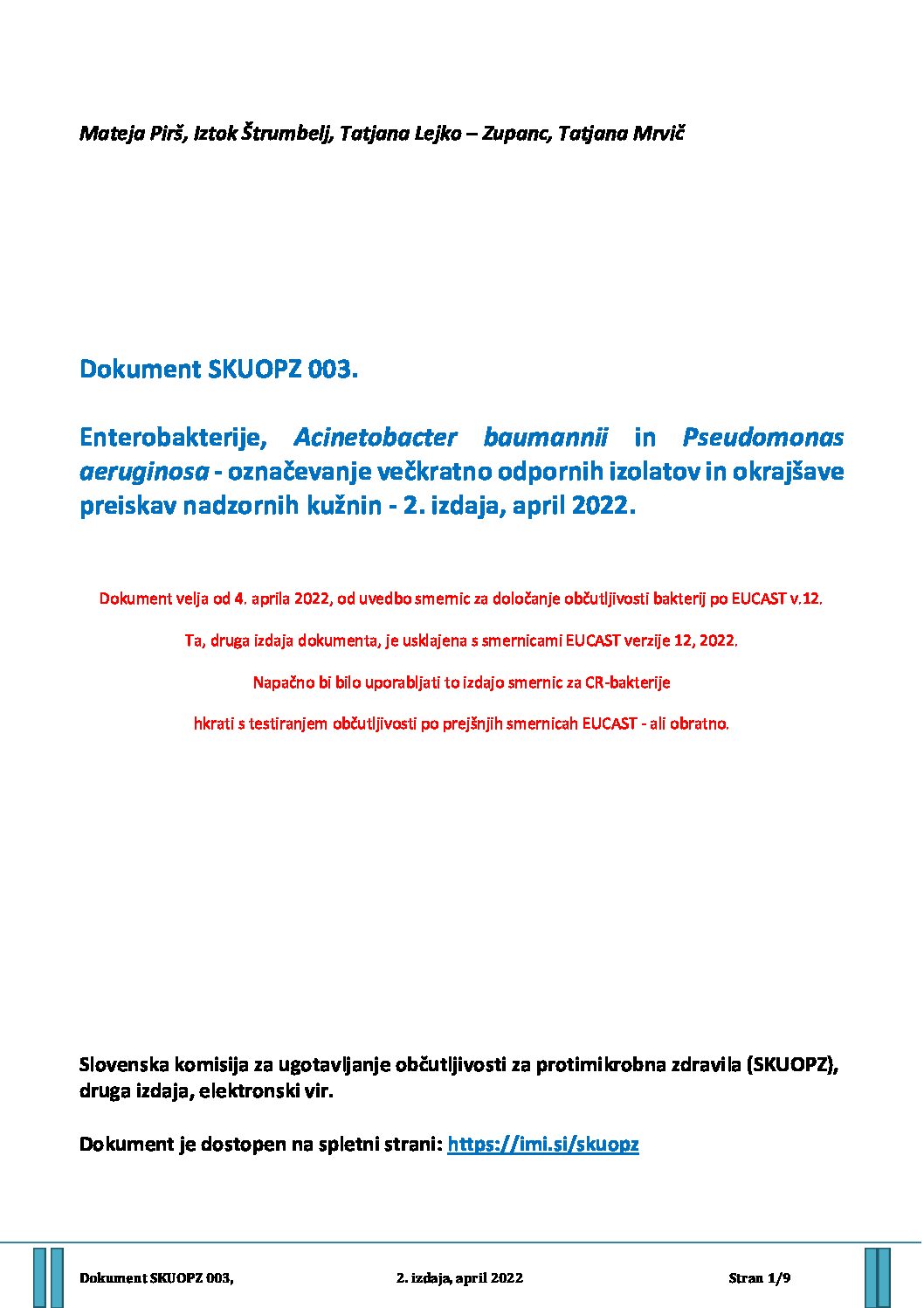 Mateja Pirš, Iztok Štrumbelj, Tatjana Lejko – Zupanc, Tatjana Mrvič

Dokument SKUOPZ 003.

Enterobakterije, Acinetobacter baumannii in Pseudomonas aeruginosa - označevanje večkratno odpornih izolatov in okrajšave preiskav nadzornih kužnin - 2. izdaja, april 2022.

Dokument velja od 4. aprila 2022, od uvedbo smernic za določanje občutljivosti bakterij po EUCAST v.12.

Ta, druga izdaja dokumenta, je usklajena s smernicami EUCAST verzije 12, 2022.

Napačno bi bilo uporabljati to izdajo smernic za CR-bakterije

hkrati s testiranjem občutljivosti po prejšnjih smernicah EUCAST - ali obratno.

Slovenska komisija za ugotavljanje občutljivosti za protimikrobna zdravila (SKUOPZ), druga izdaja, elektronski vir.

Dokument je dostopen na spletni strani: https://imi.si/skuopz

Dokument SKUOPZ 003, 2. izdaja, april 2022 Stran 1/9